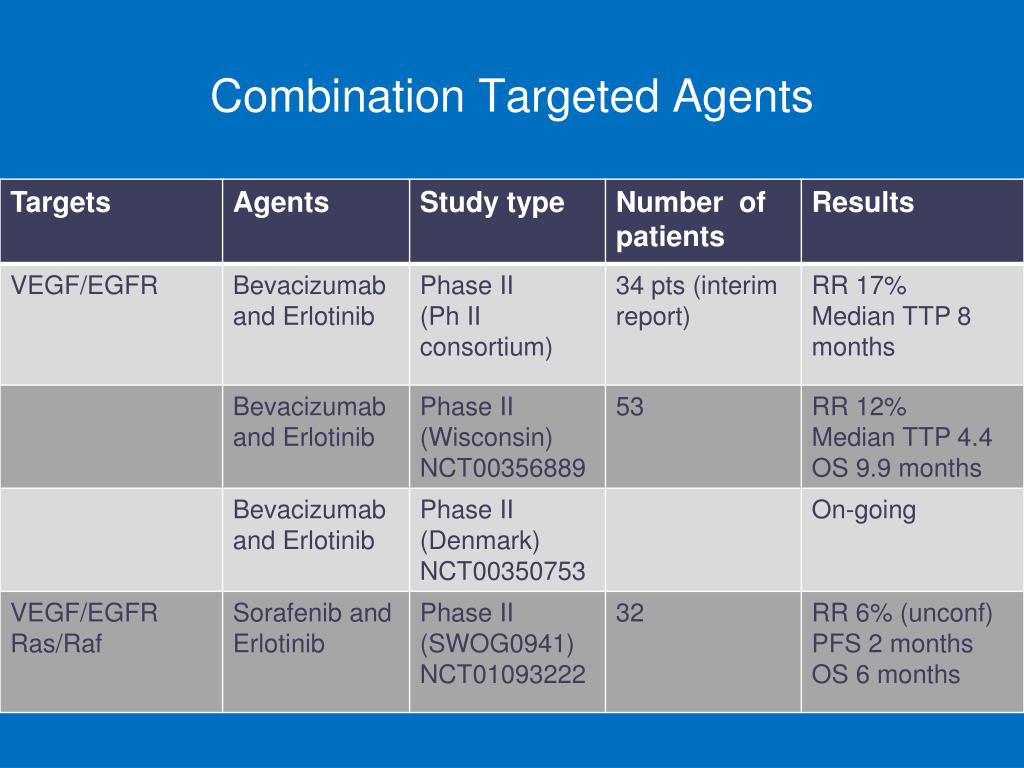 Combination Targeted Agents

| Targets | Agents | Study type | Number of patients | Results |
|---|---|---|---|---|
| VEGF/EGFR | Bevacizumab and Erlotinib | Phase II (Ph II consortium) | 34 pts (interim report) | RR 17% Median TTP 8 months |
| | Bevacizumab and Erlotinib | Phase II (Wisconsin) NCT00356889 | 53 | RR 12% Median TTP 4.4 OS 9.9 months |
| | Bevacizumab and Erlotinib | Phase II (Denmark) NCT00350753 | | On-going |
| VEGF/EGFR Ras/Raf | Sorafenib and Erlotinib | Phase II (SWOG0941) NCT01093222 | 32 | RR 6% (unconf) PFS 2 months OS 6 months |